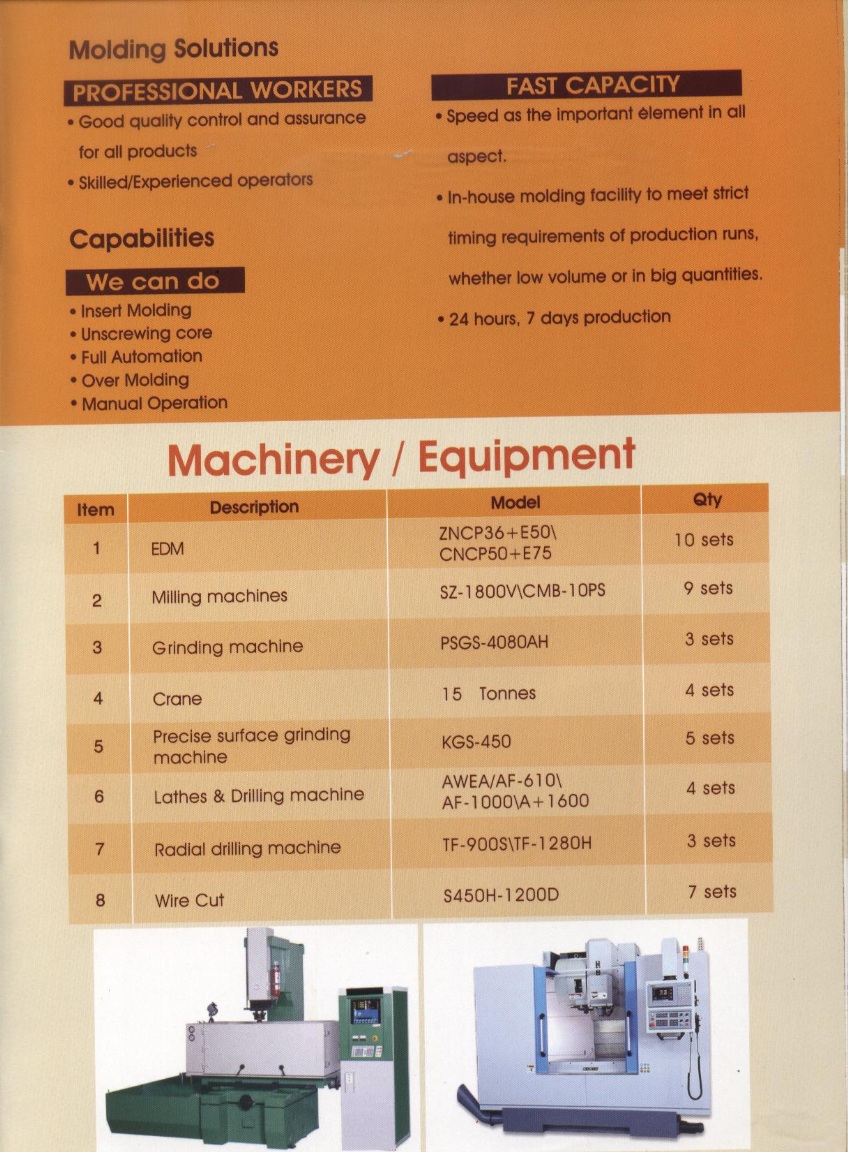 Molding Solutions

PROFESSIONAL WORKERS

• Good quality control and assurance for all products
• Skilled/Experienced operators

Capabilities

We can do

• Insert Molding
• Unscrewing core
• Full Automation
• Over Molding
• Manual Operation

FAST CAPACITY

• Speed as the important element in all aspect.
• In-house molding facility to meet strict timing requirements of production runs, whether low volume or in big quantities.
• 24 hours, 7 days production

Machinery / Equipment

| Item | Description | Model | Qty |
|---|---|---|---|
| 1 | EDM | ZNCP36+E50\ CNCP50+E75 | 10 sets |
| 2 | Milling machines | SZ-1800V\CMB-10PS | 9 sets |
| 3 | Grinding machine | PSGS-4080AH | 3 sets |
| 4 | Crane | 15 Tonnes | 4 sets |
| 5 | Precise surface grinding machine | KGS-450 | 5 sets |
| 6 | Lathes & Drilling machine | AWEA/AF-610\ AF-1000\A+1600 | 4 sets |
| 7 | Radial drilling machine | TF-900S\TF-1280H | 3 sets |
| 8 | Wire Cut | S450H-1200D | 7 sets |